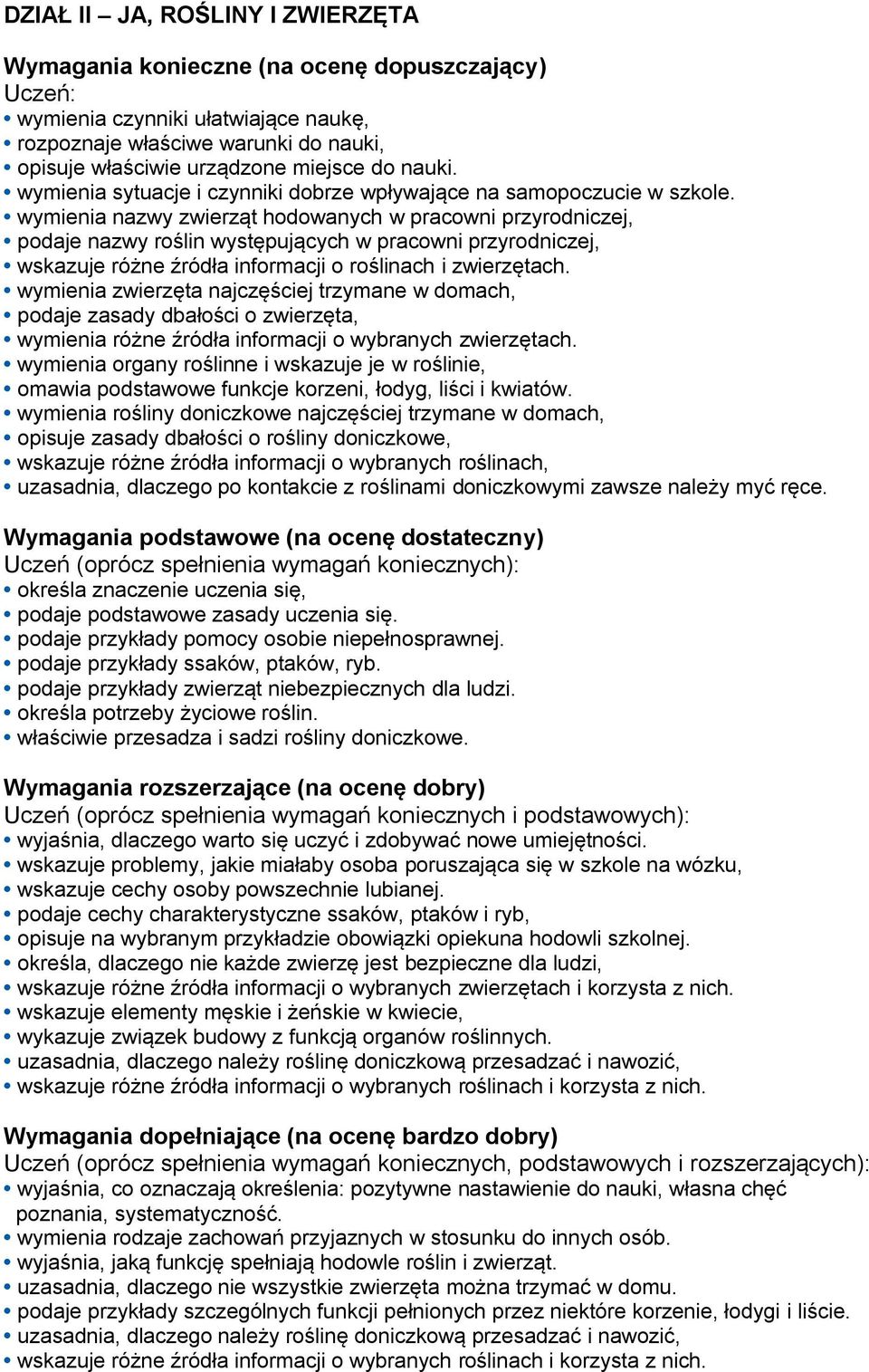 DZIAŁ II – JA, ROŚLINY I ZWIERZĘTA

Wymagania konieczne (na ocenę dopuszczający)
Uczeń:
• wymienia czynniki ułatwiające naukę,
• rozpoznaje właściwe warunki do nauki,
• opisuje właściwie urządzone miejsce do nauki.
• wymienia sytuacje i czynniki dobrze wpływające na samopoczucie w szkole.
• wymienia nazwy zwierząt hodowanych w pracowni przyrodniczej,
• podaje nazwy roślin występujących w pracowni przyrodniczej,
• wskazuje różne źródła informacji o roślinach i zwierzętach.
• wymienia zwierzęta najczęściej trzymane w domach,
• podaje zasady dbałości o zwierzęta,
• wymienia różne źródła informacji o wybranych zwierzętach.
• wymienia organy roślinne i wskazuje je w roślinie,
• omawia podstawowe funkcje korzeni, łodyg, liści i kwiatów.
• wymienia rośliny doniczkowe najczęściej trzymane w domach,
• opisuje zasady dbałości o rośliny doniczkowe,
• wskazuje różne źródła informacji o wybranych roślinach,
• uzasadnia, dlaczego po kontakcie z roślinami doniczkowymi zawsze należy myć ręce.

Wymagania podstawowe (na ocenę dostateczny)
Uczeń (oprócz spełnienia wymagań koniecznych):
• określa znaczenie uczenia się,
• podaje podstawowe zasady uczenia się.
• podaje przykłady pomocy osobie niepełnosprawnej.
• podaje przykłady ssaków, ptaków, ryb.
• podaje przykłady zwierząt niebezpiecznych dla ludzi.
• określa potrzeby życiowe roślin.
• właściwie przesadza i sadzi rośliny doniczkowe.

Wymagania rozszerzające (na ocenę dobry)
Uczeń (oprócz spełnienia wymagań koniecznych i podstawowych):
• wyjaśnia, dlaczego warto się uczyć i zdobywać nowe umiejętności.
• wskazuje problemy, jakie miałaby osoba poruszająca się w szkole na wózku,
• wskazuje cechy osoby powszechnie lubianej.
• podaje cechy charakterystyczne ssaków, ptaków i ryb,
• opisuje na wybranym przykładzie obowiązki opiekuna hodowli szkolnej.
• określa, dlaczego nie każde zwierzę jest bezpieczne dla ludzi,
• wskazuje różne źródła informacji o wybranych zwierzętach i korzysta z nich.
• wskazuje elementy męskie i żeńskie w kwiecie,
• wykazuje związek budowy z funkcją organów roślinnych.
• uzasadnia, dlaczego należy roślinę doniczkową przesadzać i nawozić,
• wskazuje różne źródła informacji o wybranych roślinach i korzysta z nich.

Wymagania dopełniające (na ocenę bardzo dobry)
Uczeń (oprócz spełnienia wymagań koniecznych, podstawowych i rozszerzających):
• wyjaśnia, co oznaczają określenia: pozytywne nastawienie do nauki, własna chęć poznania, systematyczność.
• wymienia rodzaje zachowań przyjaznych w stosunku do innych osób.
• wyjaśnia, jaką funkcję spełniają hodowle roślin i zwierząt.
• uzasadnia, dlaczego nie wszystkie zwierzęta można trzymać w domu.
• podaje przykłady szczególnych funkcji pełnionych przez niektóre korzenie, łodygi i liście.
• uzasadnia, dlaczego należy roślinę doniczkową przesadzać i nawozić,
• wskazuje różne źródła informacji o wybranych roślinach i korzysta z nich.